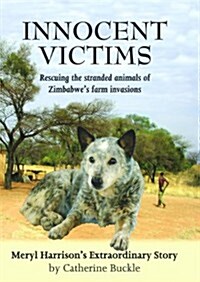 INNOCENT VICTIMS

Rescuing the stranded animals of Zimbabwe's farm invasions

Meryl Harrison's Extraordinary Story
by Catherine Buckle